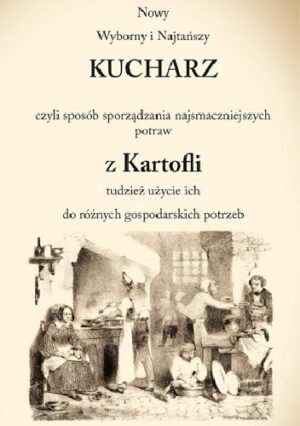 Nowy

Wyborny i Najtańszy

KUCHARZ

czyli sposób sporządzania najsmaczniejszych potraw

z Kartofli

tudzież użycie ich

do różnych gospodarskich potrzeb